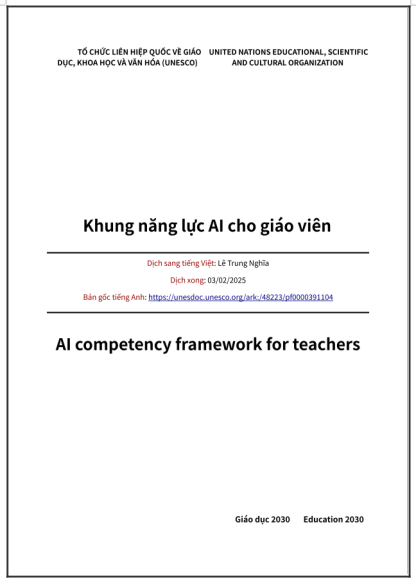 TỔ CHỨC LIÊN HIỆP QUỐC VỀ GIÁO DỤC, KHOA HỌC VÀ VĂN HÓA (UNESCO)

UNITED NATIONS EDUCATIONAL, SCIENTIFIC AND CULTURAL ORGANIZATION

Khung năng lực AI cho giáo viên

Dịch sang tiếng Việt: Lê Trung Nghĩa

Dịch xong: 03/02/2025

Bản gốc tiếng Anh: https://unesdoc.unesco.org/ark:/48223/pf0000391104

AI competency framework for teachers

Giáo dục 2030 Education 2030